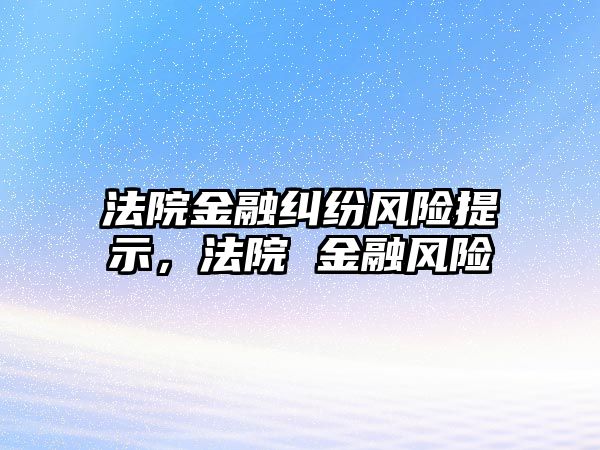 法院金融纠纷风险提示，法院 金融风险